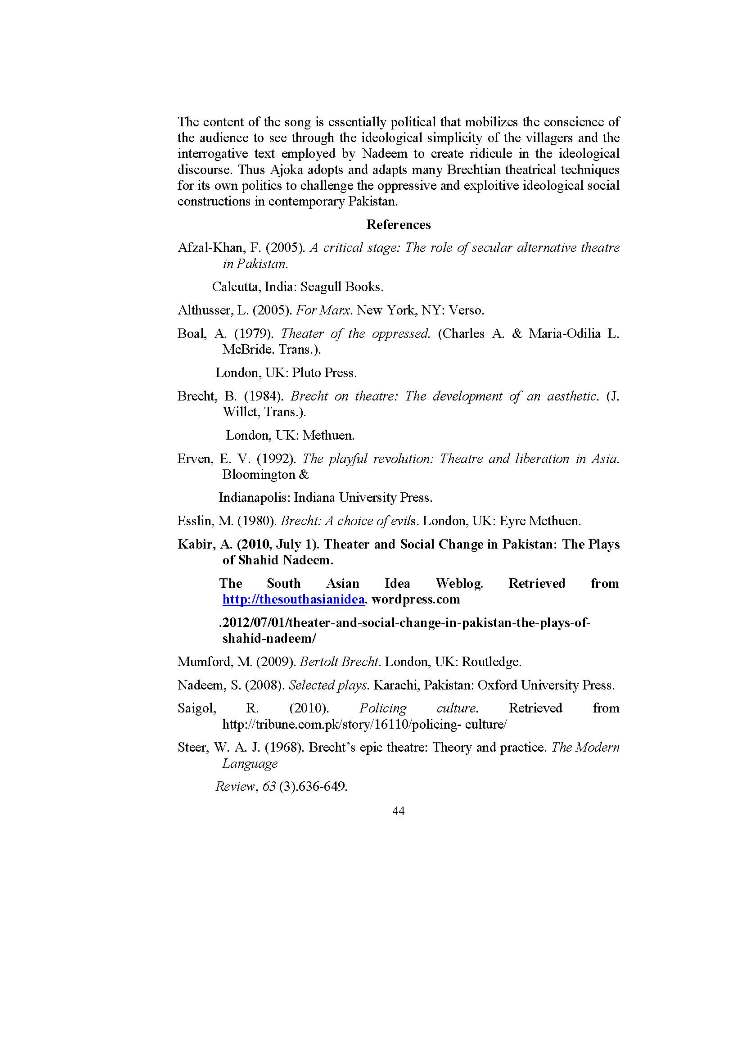 The content of the song is essentially political that mobilizes the conscience of the audience to see through the ideological simplicity of the villagers and the interrogative text employed by Nadeem to create ridicule in the ideological discourse. Thus Ajoka adopts and adapts many Brechtian theatrical techniques for its own politics to challenge the oppressive and exploitive ideological social constructions in contemporary Pakistan.

References

Afzal-Khan, F. (2005). A critical stage: The role of secular alternative theatre in Pakistan.

Calcutta, India: Seagull Books.

Althusser, L. (2005). For Marx. New York, NY: Verso.

Boal, A. (1979). Theater of the oppressed. (Charles A. & Maria-Odilia L. McBride. Trans.).

London, UK: Pluto Press.

Brecht, B. (1984). Brecht on theatre: The development of an aesthetic. (J. Willet, Trans.).

London, UK: Methuen.

Erven. E. V. (1992). The playful revolution: Theatre and liberation in Asia. Bloomington &

Indianapolis: Indiana University Press.

Esslin, M. (1980). Brecht: A choice of evils. London, UK: Eyre Methuen.

Kabir, A. (2010, July 1). Theater and Social Change in Pakistan: The Plays of Shahid Nadeem.

The South Asian Idea Weblog. Retrieved from http://thesouthasianidea. wordpress.com

.2012/07/01/theater-and-social-change-in-pakistan-the-plays-of-shahid-nadeem/

Mumford, M. (2009). Bertolt Brecht. London, UK: Routledge.

Nadeem, S. (2008). Selected plays. Karachi, Pakistan: Oxford University Press.

Saigol, R. (2010). Policing culture. Retrieved from http://tribune.com.pk/story/16110/policing- culture/

Steer, W. A. J. (1968). Brecht's epic theatre: Theory and practice. The Modern Language

Review, 63 (3).636-649.

44